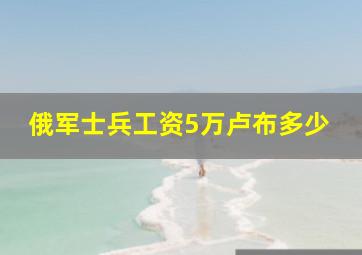 俄军士兵工资5万卢布多少